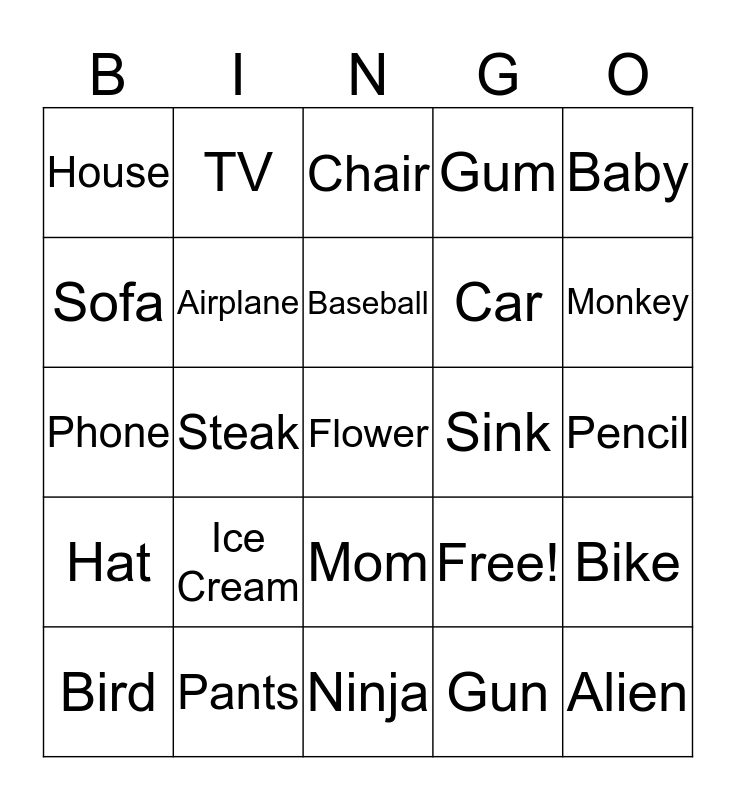 | B | I | N | G | O |
|---|---|---|---|---|
| House | TV | Chair | Gum | Baby |
| Sofa | Airplane | Baseball | Car | Monkey |
| Phone | Steak | Flower | Sink | Pencil |
| Hat | Ice Cream | Mom | Free! | Bike |
| Bird | Pants | Ninja | Gun | Alien |